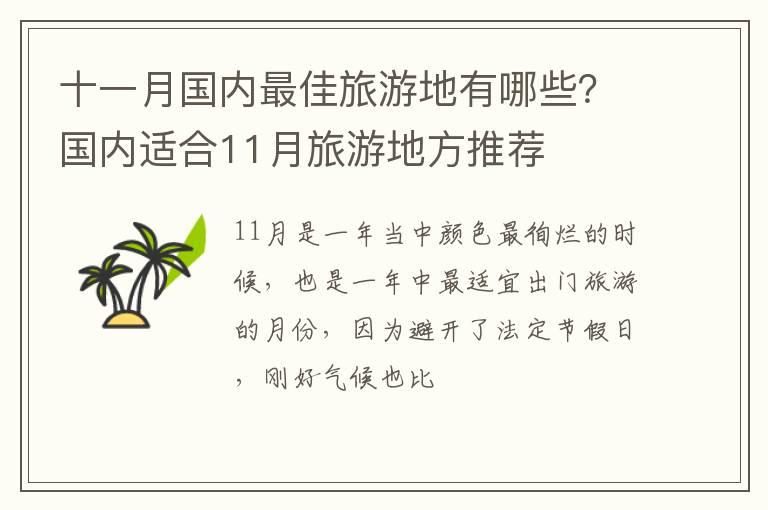 十一月国内最佳旅游地有哪些?国内适合11月旅游地方推荐

11月是一年当中颜色最绚烂的时候，也是一年中最适宜出门旅游的月份，因为避开了法定节假日，刚好气候也比